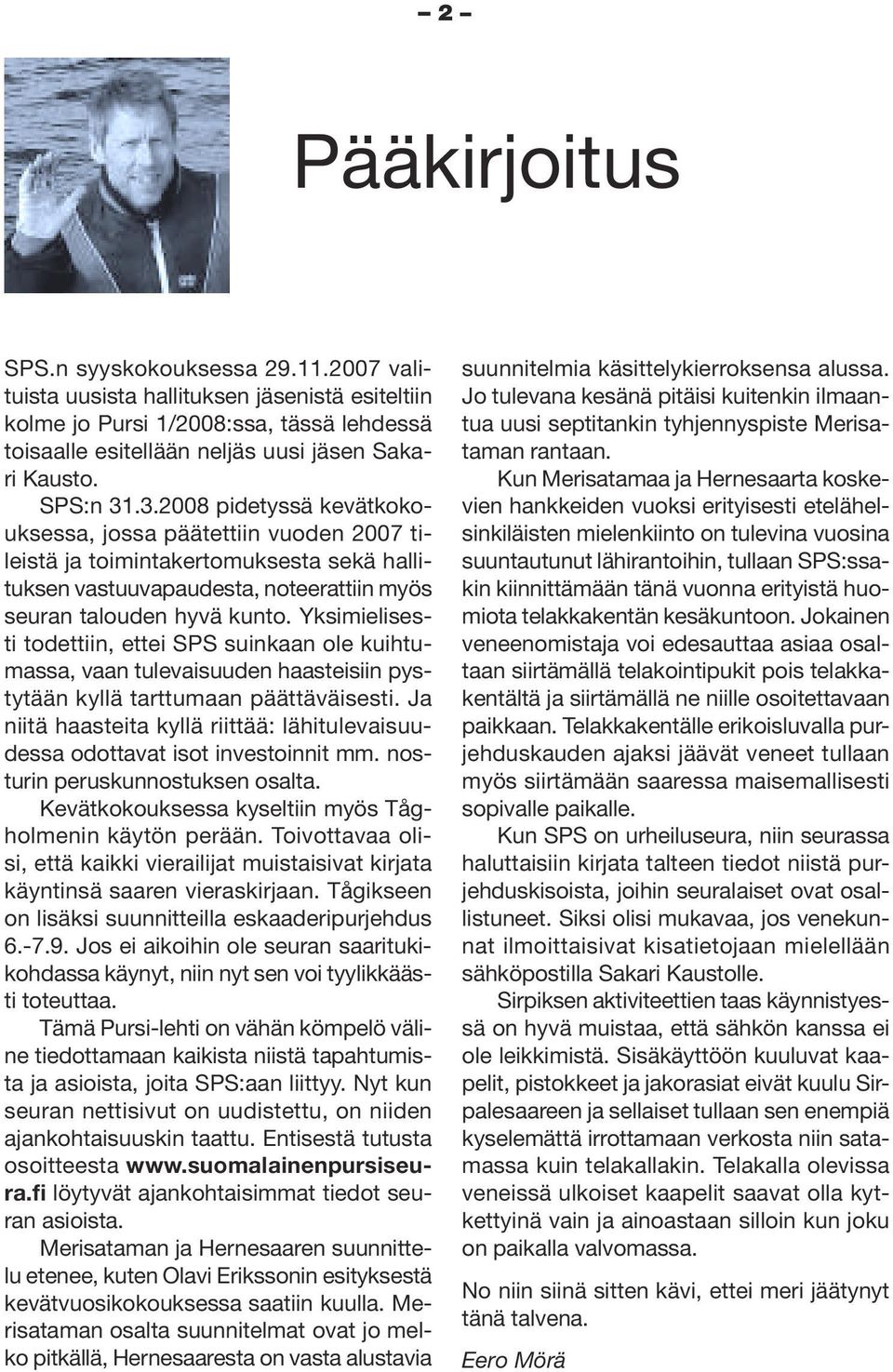 – 2 –

Pääkirjoitus

SPS.n syyskokouksessa 29.11.2007 valituista uusista hallituksen jäsenistä esiteltiin kolme jo Pursi 1/2008:ssa, tässä lehdessä toisaalle esitellään neljäs uusi jäsen Sakari Kausto.

SPS:n 31.3.2008 pidetyssä kevätkokouksessa, jossa päätettiin vuoden 2007 tileistä ja toimintakertomuksesta sekä hallituksen vastuuvapaudesta, noteerattiin myös seuran talouden hyvä kunto. Yksimielisesti todettiin, ettei SPS suinkaan ole kuihtumassa, vaan tulevaisuuden haasteisiin pystytään kyllä tarttumaan päättäväisesti. Ja niitä haasteita kyllä riittää: lähitulevaisuudessa odottavat isot investoinnit mm. nosturin peruskunnostuksen osalta.

Kevätkokouksessa kyseltiin myös Tågholmenin käytön perään. Toivottavaa olisi, että kaikki vierailijat muistaisivat kirjata käyntinsä saaren vieraskirjaan. Tågikseen on lisäksi suunnitteilla eskaaderipurjehdus 6.-7.9. Jos ei aikoihin ole seuran saaritukikohdassa käynyt, niin nyt sen voi tyylikkäästi toteuttaa.

Tämä Pursi-lehti on vähän kömpelö väline tiedottamaan kaikista niistä tapahtumista ja asioista, joita SPS:aan liittyy. Nyt kun seuran nettisivut on uudistettu, on niiden ajankohtaisuuskin taattu. Entisestä tutusta osoitteesta www.suomalainenpursiseura.fi löytyvät ajankohtaisimmat tiedot seuran asioista.

Merisataman ja Hernesaaren suunnittelu etenee, kuten Olavi Erikssonin esityksestä kevätvuosikokouksessa saatiin kuulla. Merisataman osalta suunnitelmat ovat jo melko pitkällä, Hernesaaresta on vasta alustavia suunnitelmia käsittelykierroksensa alussa. Jo tulevana kesänä pitäisi kuitenkin ilmaantua uusi septitankin tyhjennyspiste Merisataman rantaan.

Kun Merisatamaa ja Hernesaarta koskevien hankkeiden vuoksi erityisesti etelähelsinkiläisten mielenkiinto on tulevina vuosina suuntautunut lähirantoihin, tullaan SPS:ssakin kiinnittämään tänä vuonna erityistä huomiota telakkakentän kesäkuntoon. Jokainen veneenomistaja voi edesauttaa asiaa osaltaan siirtämällä telakointipukit pois telakkakentältä ja siirtämällä ne niille osoitettavaan paikkaan. Telakkakentälle erikoisluvalla purjehduskauden ajaksi jäävät veneet tullaan myös siirtämään saaressa maisemallisesti sopivalle paikalle.

Kun SPS on urheiluseura, niin seurassa haluttaisiin kirjata talteen tiedot niistä purjehduskisoista, joihin seuralaiset ovat osallistuneet. Siksi olisi mukavaa, jos venekunnat ilmoittaisivat kisatietojaan mielellään sähköpostilla Sakari Kaustolle.

Sirpiksen aktiviteettien taas käynnistyessä on hyvä muistaa, että sähkön kanssa ei ole leikkimistä. Sisäkäyttöön kuuluvat kaapelit, pistokkeet ja jakorasiat eivät kuulu Sirpalesaareen ja sellaiset tullaan sen enempiä kyselemättä irrottamaan verkosta niin satamassa kuin telakallakin. Telakalla olevissa veneissä ulkoiset kaapelit saavat olla kytkettyinä vain ja ainoastaan silloin kun joku on paikalla valvomassa.

No niin siinä sitten kävi, ettei meri jäätynyt tänä talvena.

Eero Mörä